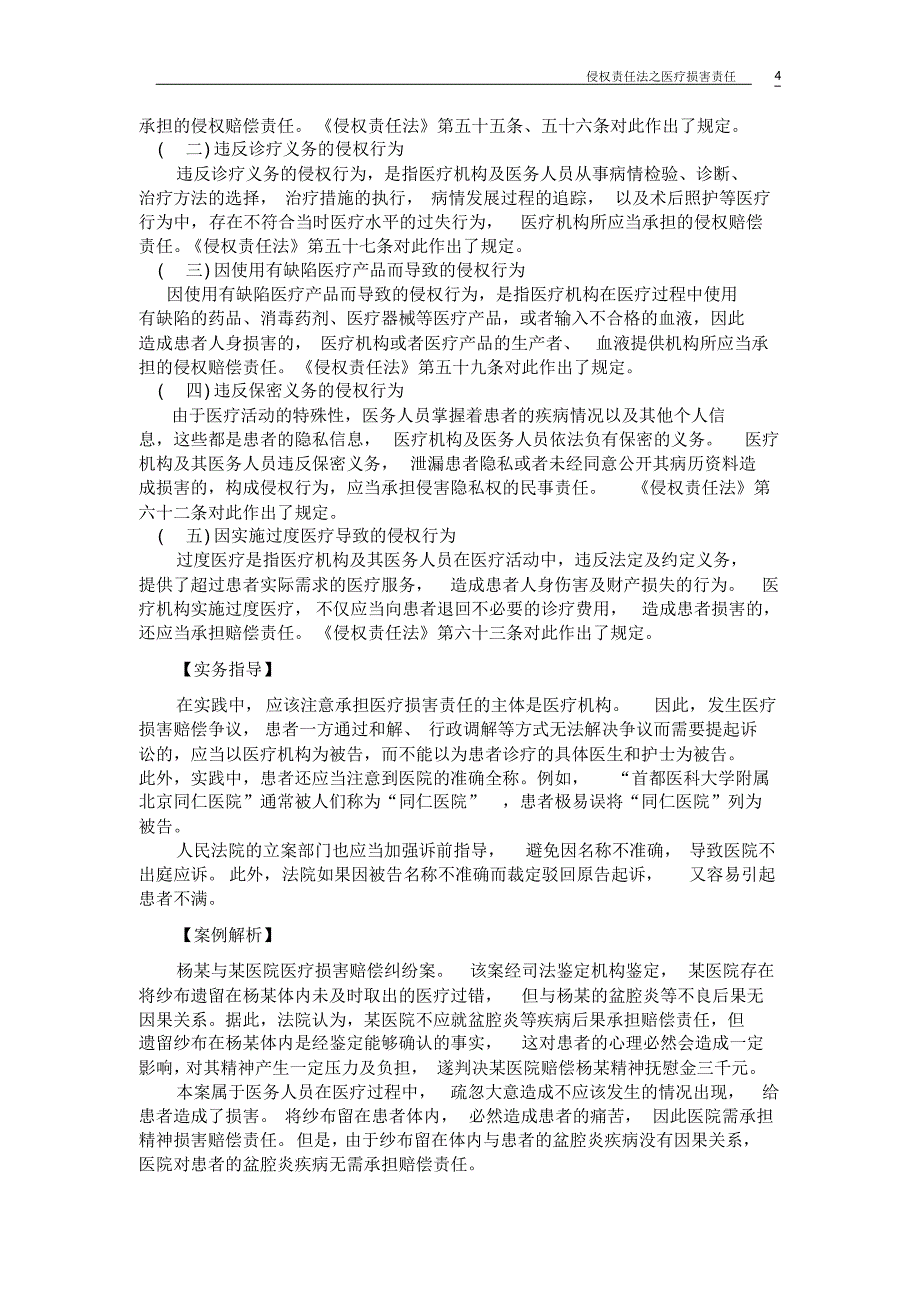 侵权责任法之医疗损害责任 4

承担的侵权赔偿责任。《侵权责任法》第五十五条、五十六条对此作出了规定。

( 二) 违反诊疗义务的侵权行为

违反诊疗义务的侵权行为，是指医疗机构及医务人员从事病情检验、诊断、治疗方法的选择， 治疗措施的执行， 病情发展过程的追踪， 以及术后照护等医疗行为中，存在不符合当时医疗水平的过失行为， 医疗机构所应当承担的侵权赔偿责任。《侵权责任法》第五十七条对此作出了规定。

( 三) 因使用有缺陷医疗产品而导致的侵权行为

因使用有缺陷医疗产品而导致的侵权行为，是指医疗机构在医疗过程中使用有缺陷的药品、消毒药剂、医疗器械等医疗产品，或者输入不合格的血液，因此造成患者人身损害的， 医疗机构或者医疗产品的生产者、 血液提供机构所应当承担的侵权赔偿责任。《侵权责任法》第五十九条对此作出了规定。

( 四) 违反保密义务的侵权行为

由于医疗活动的特殊性，医务人员掌握着患者的疾病情况以及其他个人信息，这些都是患者的隐私信息， 医疗机构及医务人员依法负有保密的义务。 医疗机构及其医务人员违反保密义务， 泄漏患者隐私或者未经同意公开其病历资料造成损害的，构成侵权行为，应当承担侵害隐私权的民事责任。 《侵权责任法》第六十二条对此作出了规定。

( 五) 因实施过度医疗导致的侵权行为

过度医疗是指医疗机构及其医务人员在医疗活动中，违反法定及约定义务，提供了超过患者实际需求的医疗服务， 造成患者人身伤害及财产损失的行为。 医疗机构实施过度医疗， 不仅应当向患者退回不必要的诊疗费用， 造成患者损害的，还应当承担赔偿责任。《侵权责任法》第六十三条对此作出了规定。

【实务指导】

在实践中， 应该注意承担医疗损害责任的主体是医疗机构。 因此，发生医疗损害赔偿争议， 患者一方通过和解、 行政调解等方式无法解决争议而需要提起诉讼的，应当以医疗机构为被告，而不能以为患者诊疗的具体医生和护士为被告。此外，实践中，患者还应当注意到医院的准确全称。例如， “首都医科大学附属北京同仁医院”通常被人们称为“同仁医院” ，患者极易误将“同仁医院”列为被告。

人民法院的立案部门也应当加强诉前指导， 避免因名称不准确， 导致医院不出庭应诉。 此外，法院如果因被告名称不准确而裁定驳回原告起诉， 又容易引起患者不满。

【案例解析】

杨某与某医院医疗损害赔偿纠纷案。 该案经司法鉴定机构鉴定， 某医院存在将纱布遗留在杨某体内未及时取出的医疗过错， 但与杨某的盆腔炎等不良后果无因果关系。据此，法院认为，某医院不应就盆腔炎等疾病后果承担赔偿责任，但遗留纱布在杨某体内是经鉴定能够确认的事实， 这对患者的心理必然会造成一定影响，对其精神产生一定压力及负担， 遂判决某医院赔偿杨某精神抚慰金三千元。

本案属于医务人员在医疗过程中， 疏忽大意造成不应该发生的情况出现， 给患者造成了损害。 将纱布留在患者体内， 必然造成患者的痛苦， 因此医院需承担精神损害赔偿责任。但是，由于纱布留在体内与患者的盆腔炎疾病没有因果关系，医院对患者的盆腔炎疾病无需承担赔偿责任。